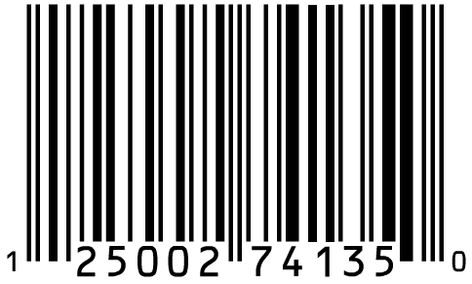 1 25002 74135 0